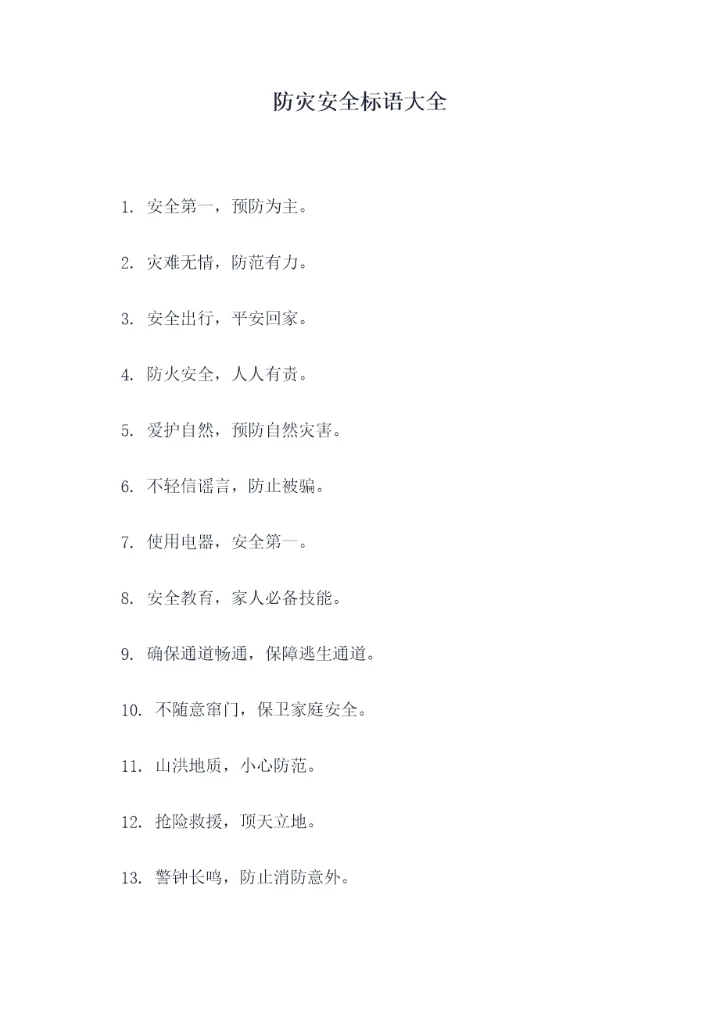 防灾安全标语大全

1. 安全第一，预防为主。

2. 灾难无情，防范有力。

3. 安全出行，平安回家。

4. 防火安全，人人有责。

5. 爱护自然，预防自然灾害。

6. 不轻信谣言，防止被骗。

7. 使用电器，安全第一。

8. 安全教育，家人必备技能。

9. 确保通道畅通，保障逃生通道。

10. 不随意窜门，保卫家庭安全。

11. 山洪地质，小心防范。

12. 抢险救援，顶天立地。

13. 警钟长鸣，防止消防意外。